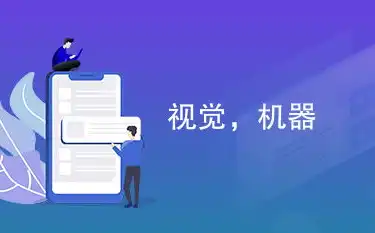 视觉，机器